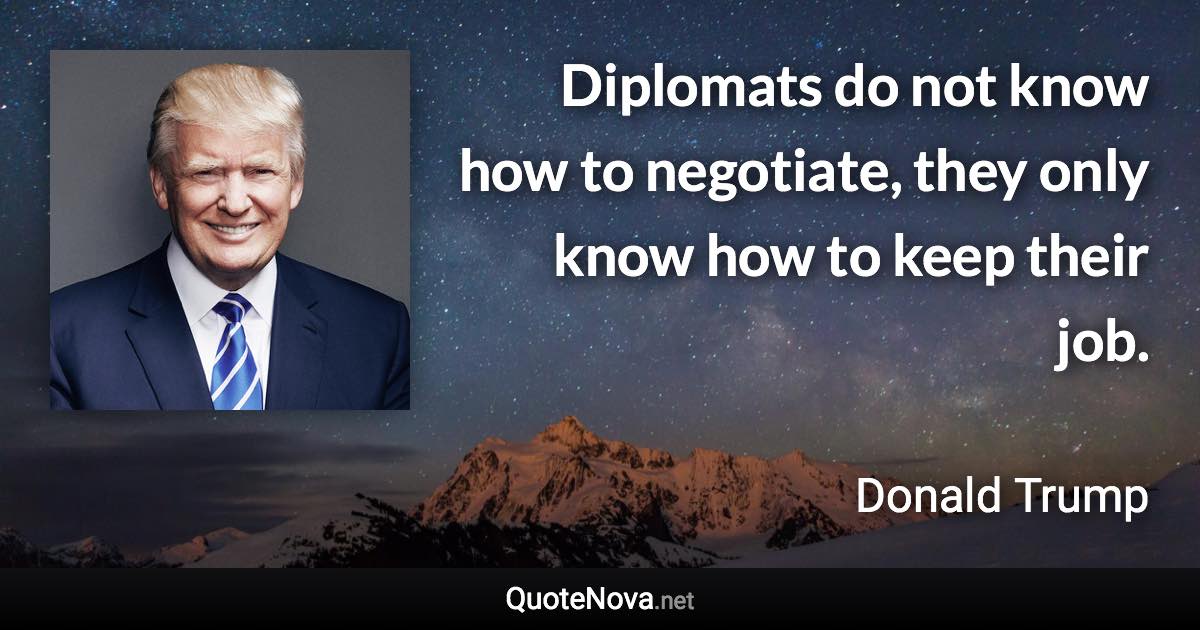 Diplomats do not know how to negotiate, they only know how to keep their job.

Donald Trump

QuoteNova.net